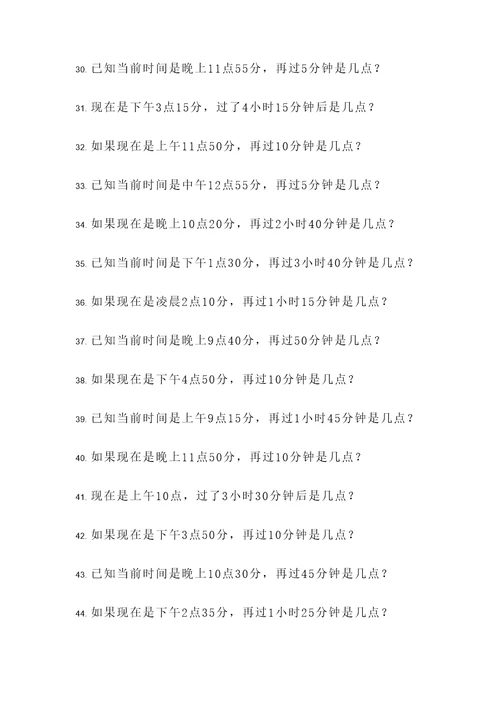 30. 已知当前时间是晚上11点55分，再过5分钟是几点？

31. 现在是下午3点15分，过了4小时15分钟后是几点？

32. 如果现在是上午11点50分，再过10分钟是几点？

33. 已知当前时间是中午12点55分，再过5分钟是几点？

34. 如果现在是晚上10点20分，再过2小时40分钟是几点？

35. 已知当前时间是下午1点30分，再过3小时40分钟是几点？

36. 如果现在是凌晨2点10分，再过1小时15分钟是几点？

37. 已知当前时间是晚上9点40分，再过50分钟是几点？

38. 如果现在是下午4点50分，再过10分钟是几点？

39. 已知当前时间是上午9点15分，再过1小时45分钟是几点？

40. 如果现在是晚上11点50分，再过10分钟是几点？

41. 现在是上午10点，过了3小时30分钟后是几点？

42. 如果现在是下午3点50分，再过10分钟是几点？

43. 已知当前时间是晚上10点30分，再过45分钟是几点？

44. 如果现在是下午2点35分，再过1小时25分钟是几点？